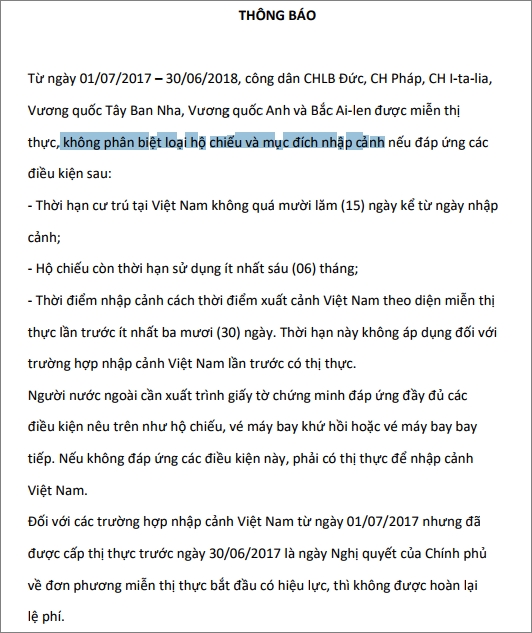 THÔNG BÁO

Từ ngày 01/07/2017 – 30/06/2018, công dân CHLB Đức, CH Pháp, CH I-ta-lia, Vương quốc Tây Ban Nha, Vương quốc Anh và Bắc Ai-len được miễn thị thực, không phân biệt loại hộ chiếu và mục đích nhập cảnh nếu đáp ứng các điều kiện sau:

- Thời hạn cư trú tại Việt Nam không quá mười lăm (15) ngày kể từ ngày nhập cảnh;

- Hộ chiếu còn thời hạn sử dụng ít nhất sáu (06) tháng;

- Thời điểm nhập cảnh cách thời điểm xuất cảnh Việt Nam theo diện miễn thị thực lần trước ít nhất ba mươi (30) ngày. Thời hạn này không áp dụng đối với trường hợp nhập cảnh Việt Nam lần trước có thị thực.

Người nước ngoài cần xuất trình giấy tờ chứng minh đáp ứng đầy đủ các điều kiện nêu trên như hộ chiếu, vé máy bay khứ hồi hoặc vé máy bay bay tiếp. Nếu không đáp ứng các điều kiện này, phải có thị thực để nhập cảnh Việt Nam.

Đối với các trường hợp nhập cảnh Việt Nam từ ngày 01/07/2017 nhưng đã được cấp thị thực trước ngày 30/06/2017 là ngày Nghị quyết của Chính phủ về đơn phương miễn thị thực bắt đầu có hiệu lực, thì không được hoàn lại lệ phí.